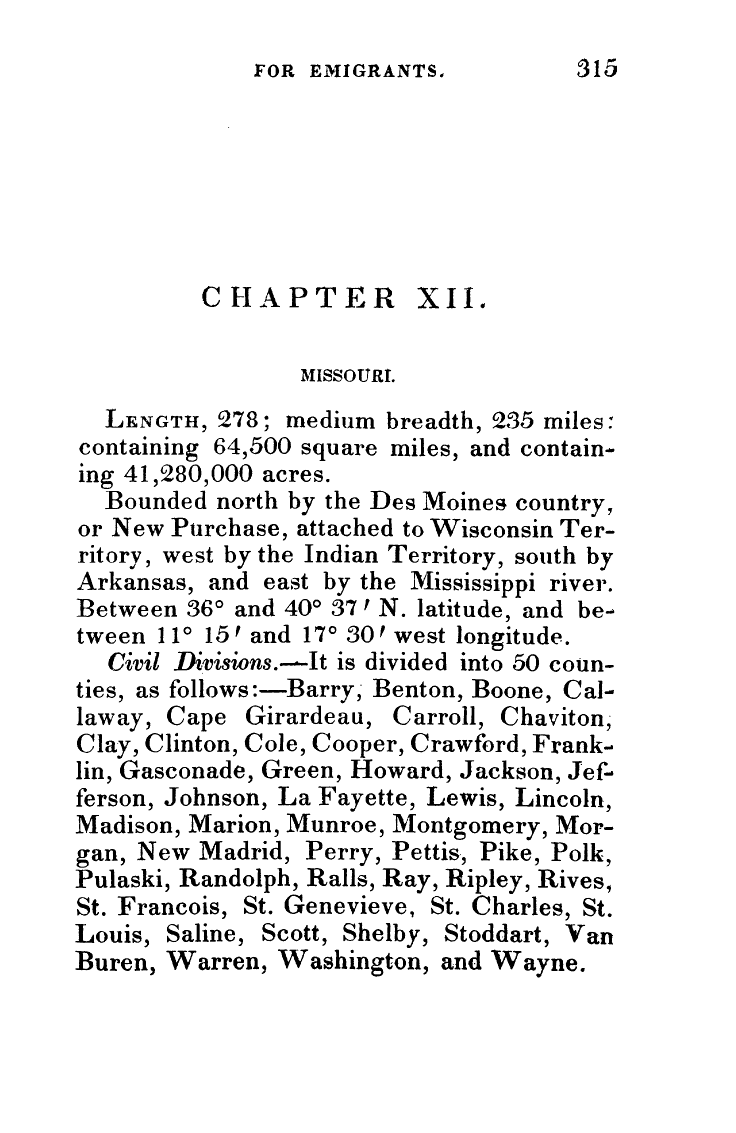 FOR EMIGRANTS. 315

CHAPTER XII.

MISSOURI.

LENGTH, 278; medium breadth, 235 miles: containing 64,500 square miles, and containing 41,280,000 acres.

Bounded north by the Des Moines country, or New Purchase, attached to Wisconsin Territory, west by the Indian Territory, south by Arkansas, and east by the Mississippi river. Between 36° and 40° 37′ N. latitude, and between 11° 15′ and 17° 30′ west longitude.

Civil Divisions.—It is divided into 50 counties, as follows:—Barry, Benton, Boone, Callaway, Cape Girardeau, Carroll, Chaviton, Clay, Clinton, Cole, Cooper, Crawford, Franklin, Gasconade, Green, Howard, Jackson, Jefferson, Johnson, La Fayette, Lewis, Lincoln, Madison, Marion, Munroe, Montgomery, Morgan, New Madrid, Perry, Pettis, Pike, Polk, Pulaski, Randolph, Ralls, Ray, Ripley, Rives, St. Francois, St. Genevieve, St. Charles, St. Louis, Saline, Scott, Shelby, Stoddart, Van Buren, Warren, Washington, and Wayne.